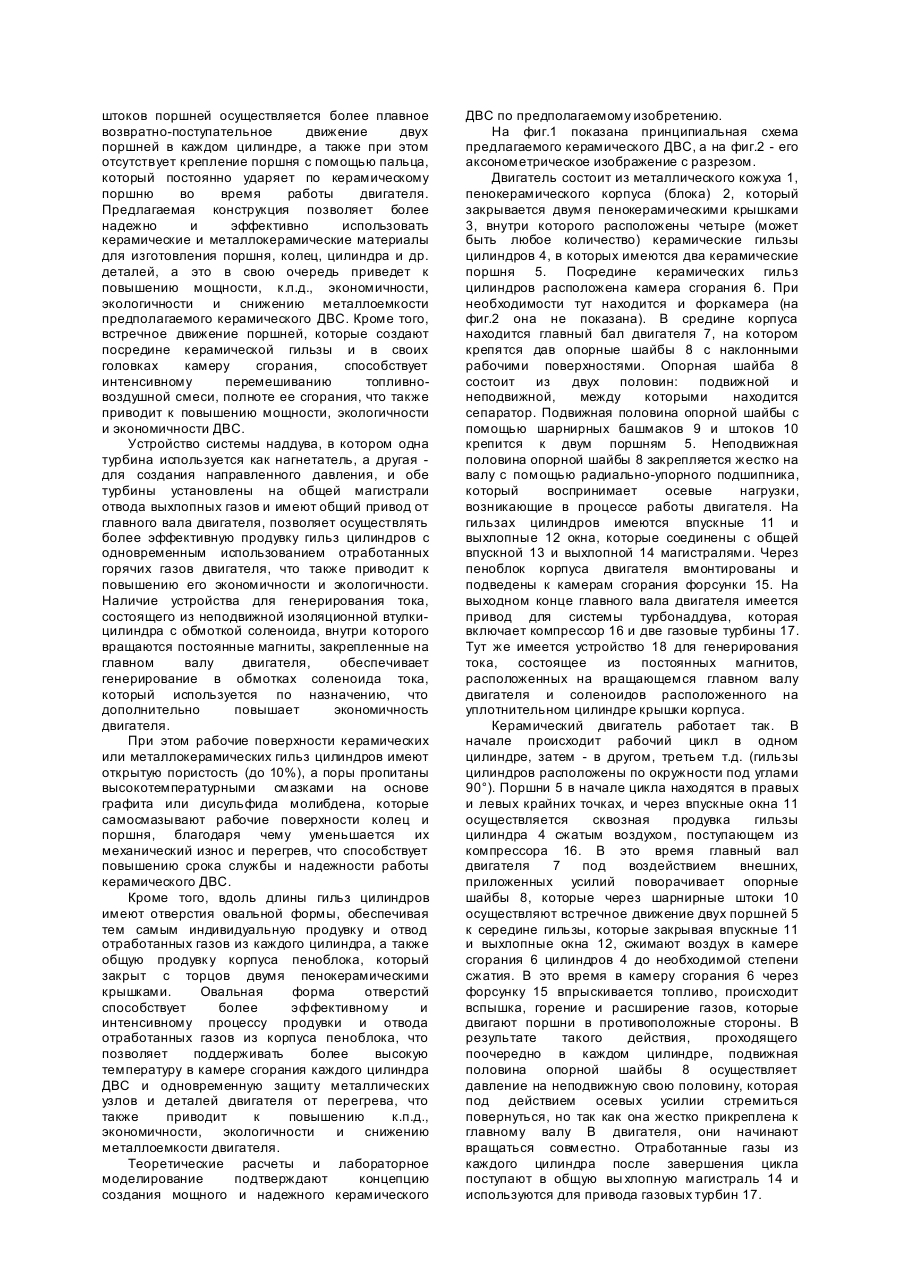 штоков поршней осуществляется более плавное возвратно-поступательное движение двух поршней в каждом цилиндре, а также при этом отсутствует крепление поршня с помощью пальца, который постоянно ударяет по керамическому поршню во время работы двигателя. Предлагаемая конструкция позволяет более надежно и эффективно использовать керамические и металлокерамические материалы для изготовления поршня, колец, цилиндра и др. деталей, а это в свою очередь приведет к повышению мощности, к.п.д., экономичности, экологичности и снижению металлоемкости предполагаемого керамического ДВС. Кроме того, встречное движение поршней, которые создают посредине керамической гильзы и в своих головках камеру сгорания, способствует интенсивному перемешиванию топливно-воздушной смеси, полноте ее сгорания, что также приводит к повышению мощности, экологичности и экономичности ДВС.

Устройство системы наддува, в котором одна турбина используется как нагнетатель, а другая - для создания направленного давления, и обе турбины установлены на общей магистрали отвода выхлопных газов и имеют общий привод от главного вала двигателя, позволяет осуществлять более эффективную продувку гильз цилиндров с одновременным использованием отработанных горячих газов двигателя, что также приводит к повышению его экономичности и экологичности. Наличие устройства для генерирования тока, состоящего из неподвижной изоляционной втулки-цилиндра с обмоткой соленоида, внутри которого вращаются постоянные магниты, закрепленные на главном валу двигателя, обеспечивает генерирование в обмотках соленоида тока, который используется по назначению, что дополнительно повышает экономичность двигателя.

При этом рабочие поверхности керамических или металлокерамических гильз цилиндров имеют открытую пористость (до 10%), а поры пропитаны высокотемпературными смазками на основе графита или дисульфида молибдена, которые самосмазывают рабочие поверхности колец и поршня, благодаря чему уменьшается их механический износ и перегрев, что способствует повышению срока службы и надежности работы керамического ДВС.

Кроме того, вдоль длины гильз цилиндров имеют отверстия овальной формы, обеспечивая тем самым индивидуальную продувку и отвод отработанных газов из каждого цилиндра, а также общую продувку корпуса пеноблока, который закрыт с торцов двумя пенокерамическими крышками. Овальная форма отверстий способствует более эффективному и интенсивному процессу продувки и отвода отработанных газов из корпуса пеноблока, что позволяет поддерживать более высокую температуру в камере сгорания каждого цилиндра ДВС и одновременную защиту металлических узлов и деталей двигателя от перегрева, что также приводит к повышению к.п.д., экономичности, экологичности и снижению металлоемкости двигателя.

Теоретические расчеты и лабораторное моделирование подтверждают концепцию создания мощного и надежного керамического ДВС по предполагаемому изобретению.

На фиг.1 показана принципиальная схема предлагаемого керамического ДВС, а на фиг.2 - его аксонометрическое изображение с разрезом.

Двигатель состоит из металлического кожуха 1, пенокерамического корпуса (блока) 2, который закрывается двумя пенокерамическими крышками 3, внутри которого расположены четыре (может быть любое количество) керамические гильзы цилиндров 4, в которых имеются два керамические поршня 5. Посредине керамических гильз цилиндров расположена камера сгорания 6. При необходимости тут находится и форкамера (на фиг.2 она не показана). В средине корпуса находится главный бал двигателя 7, на котором крепятся дав опорные шайбы 8 с наклонными рабочими поверхностями. Опорная шайба 8 состоит из двух половин: подвижной и неподвижной, между которыми находится сепаратор. Подвижная половина опорной шайбы с помощью шарнирных башмаков 9 и штоков 10 крепится к двум поршням 5. Неподвижная половина опорной шайбы 8 закрепляется жестко на валу с помощью радиально-упорного подшипника, который воспринимает осевые нагрузки, возникающие в процессе работы двигателя. На гильзах цилиндров имеются впускные 11 и выхлопные 12 окна, которые соединены с общей впускной 13 и выхлопной 14 магистралями. Через пеноблок корпуса двигателя вмонтированы и подведены к камерам сгорания форсунки 15. На выходном конце главного вала двигателя имеется привод для системы турбонаддува, которая включает компрессор 16 и две газовые турбины 17. Тут же имеется устройство 18 для генерирования тока, состоящее из постоянных магнитов, расположенных на вращающемся главном валу двигателя и соленоидов расположенного на уплотнительном цилиндре крышки корпуса.

Керамический двигатель работает так. В начале происходит рабочий цикл в одном цилиндре, затем - в другом, третьем т.д. (гильзы цилиндров расположены по окружности под углами 90°). Поршни 5 в начале цикла находятся в правых и левых крайних точках, и через впускные окна 11 осуществляется сквозная продувка гильзы цилиндра 4 сжатым воздухом, поступающем из компрессора 16. В это время главный вал двигателя 7 под воздействием внешних, приложенных усилий поворачивает опорные шайбы 8, которые через шарнирные штоки 10 осуществляют встречное движение двух поршней 5 к середине гильзы, которые закрывая впускные 11 и выхлопные окна 12, сжимают воздух в камере сгорания 6 цилиндров 4 до необходимой степени сжатия. В это время в камеру сгорания 6 через форсунку 15 впрыскивается топливо, происходит вспышка, горение и расширение газов, которые двигают поршни в противоположные стороны. В результате такого действия, проходящего поочередно в каждом цилиндре, подвижная половина опорной шайбы 8 осуществляет давление на неподвижную свою половину, которая под действием осевых усилии стремиться повернуться, но так как она жестко прикреплена к главному валу В двигателя, они начинают вращаться совместно. Отработанные газы из каждого цилиндра после завершения цикла поступают в общую выхлопную магистраль 14 и используются для привода газовых турбин 17.